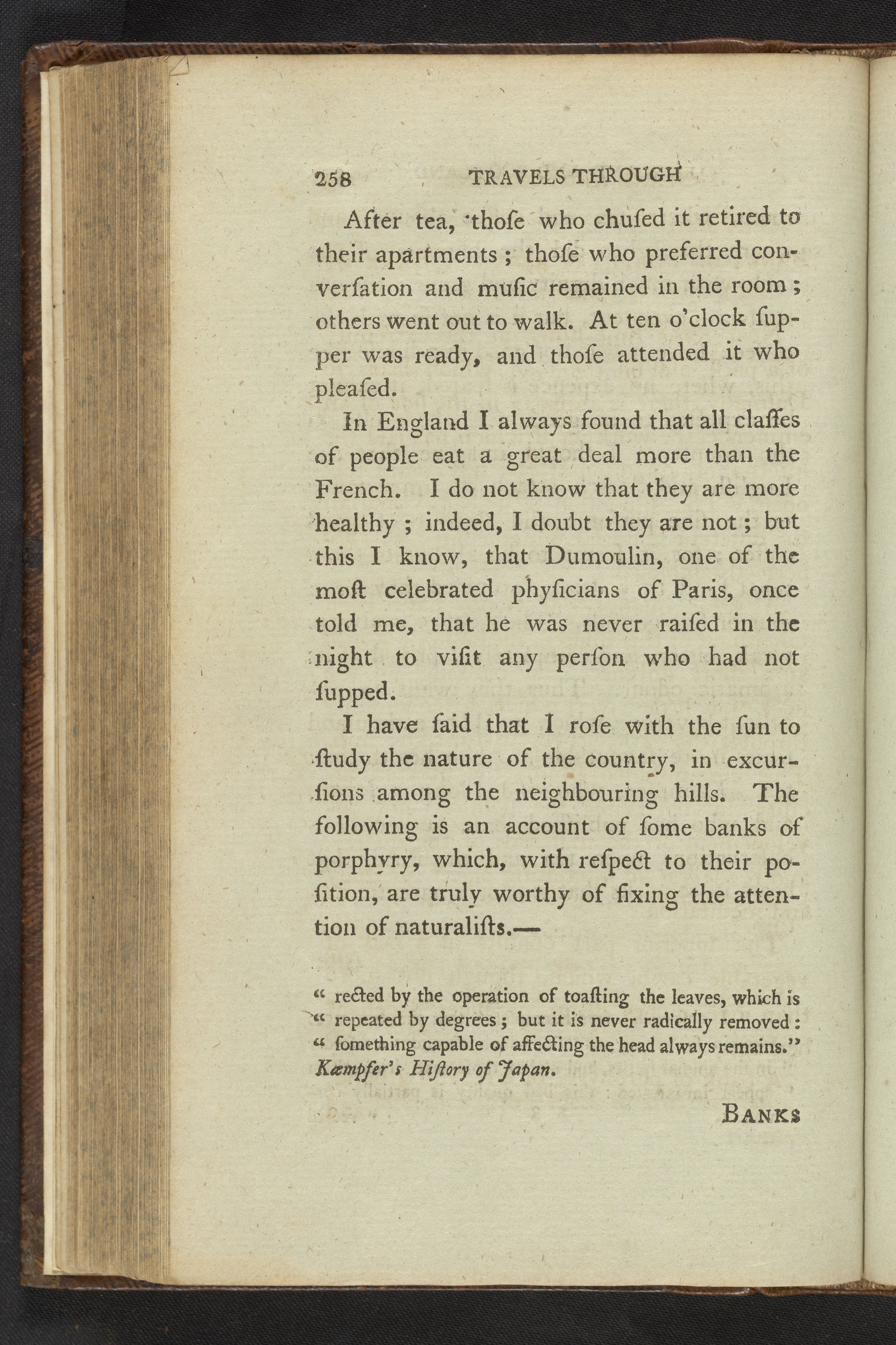 258 TRAVELS THROUGH

After tea, thoſe who chuſed it retired to their apartments; thoſe who preferred converſation and muſic remained in the room; others went out to walk. At ten o'clock ſupper was ready, and thoſe attended it who pleaſed.

In England I always found that all claſſes of people eat a great deal more than the French. I do not know that they are more healthy; indeed, I doubt they are not; but this I know, that Dumoulin, one of the moſt celebrated phyſicians of Paris, once told me, that he was never raiſed in the night to viſit any perſon who had not ſupped.

I have ſaid that I roſe with the ſun to ſtudy the nature of the country, in excurſions among the neighbouring hills. The following is an account of ſome banks of porphyry, which, with reſpect to their poſition, are truly worthy of fixing the attention of naturaliſts.—

" rected by the operation of toaſting the leaves, which is " repeated by degrees; but it is never radically removed: " ſomething capable of affecting the head always remains." Kæmpfer's Hiſtory of Japan.

BANKS